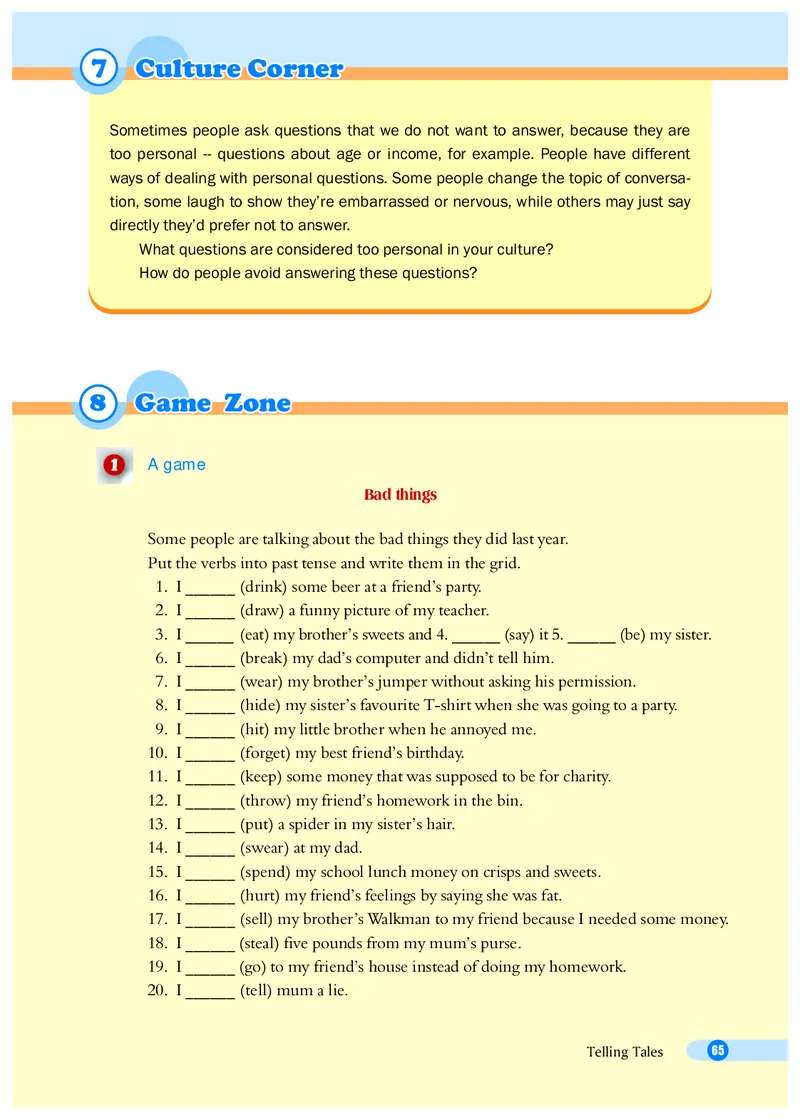 7 Culture Corner

Sometimes people ask questions that we do not want to answer, because they are too personal -- questions about age or income, for example. People have different ways of dealing with personal questions. Some people change the topic of conversation, some laugh to show they're embarrassed or nervous, while others may just say directly they'd prefer not to answer.

What questions are considered too personal in your culture?

How do people avoid answering these questions?

8 Game Zone

1 A game

Bad things

Some people are talking about the bad things they did last year.

Put the verbs into past tense and write them in the grid.

1. I ______ (drink) some beer at a friend's party.
2. I ______ (draw) a funny picture of my teacher.
3. I ______ (eat) my brother's sweets and 4. ______ (say) it 5. ______ (be) my sister.
6. I ______ (break) my dad's computer and didn't tell him.
7. I ______ (wear) my brother's jumper without asking his permission.
8. I ______ (hide) my sister's favourite T-shirt when she was going to a party.
9. I ______ (hit) my little brother when he annoyed me.
10. I ______ (forget) my best friend's birthday.
11. I ______ (keep) some money that was supposed to be for charity.
12. I ______ (throw) my friend's homework in the bin.
13. I ______ (put) a spider in my sister's hair.
14. I ______ (swear) at my dad.
15. I ______ (spend) my school lunch money on crisps and sweets.
16. I ______ (hurt) my friend's feelings by saying she was fat.
17. I ______ (sell) my brother's Walkman to my friend because I needed some money.
18. I ______ (steal) five pounds from my mum's purse.
19. I ______ (go) to my friend's house instead of doing my homework.
20. I ______ (tell) mum a lie.

Telling Tales 65